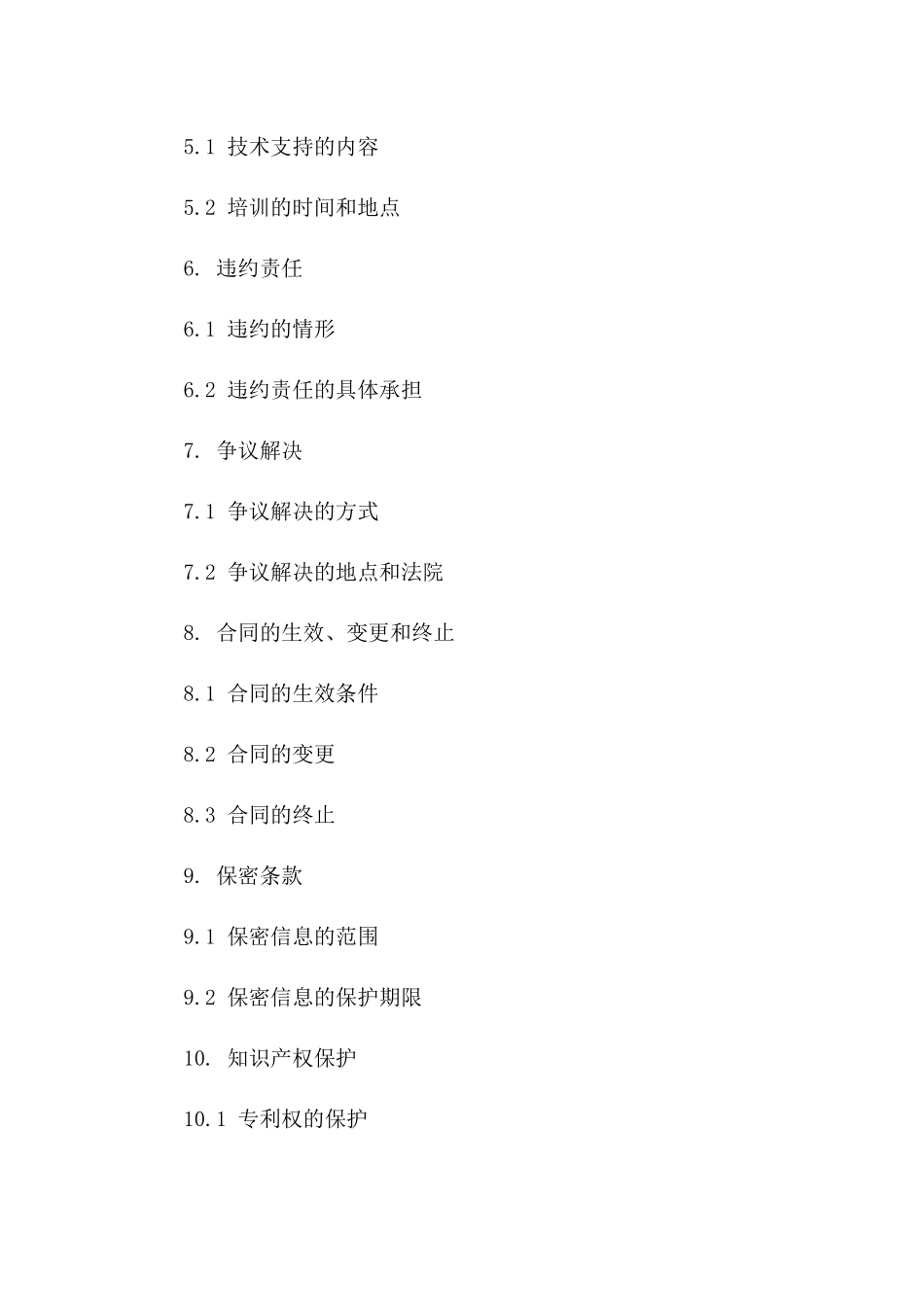 5.1 技术支持的内容

5.2 培训的时间和地点

6. 违约责任

6.1 违约的情形

6.2 违约责任的具体承担

7. 争议解决

7.1 争议解决的方式

7.2 争议解决的地点和法院

8. 合同的生效、变更和终止

8.1 合同的生效条件

8.2 合同的变更

8.3 合同的终止

9. 保密条款

9.1 保密信息的范围

9.2 保密信息的保护期限

10. 知识产权保护

10.1 专利权的保护